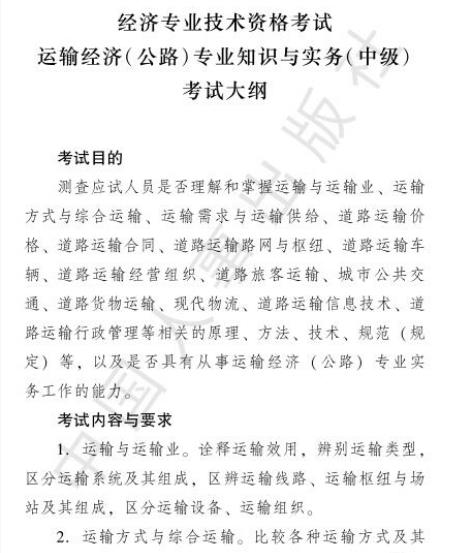 经济专业技术资格考试
运输经济(公路)专业知识与实务(中级)
考试大纲

考试目的

测查应试人员是否理解和掌握运输与运输业、运输方式与综合运输、运输需求与运输供给、道路运输价格、道路运输合同、道路运输路网与枢纽、道路运输车辆、道路运输经营组织、道路旅客运输、城市公共交通、道路货物运输、现代物流、道路运输信息技术、道路运输行政管理等相关的原理、方法、技术、规范(规定)等,以及是否具有从事运输经济(公路)专业实务工作的能力。

考试内容与要求

1. 运输与运输业。诠释运输效用,辨别运输类型,区分运输系统及其组成,区辨运输线路、运输枢纽与场站及其组成,区分运输设备、运输组织。

2. 运输方式与综合运输。比较各种运输方式及其

中国人事出版社